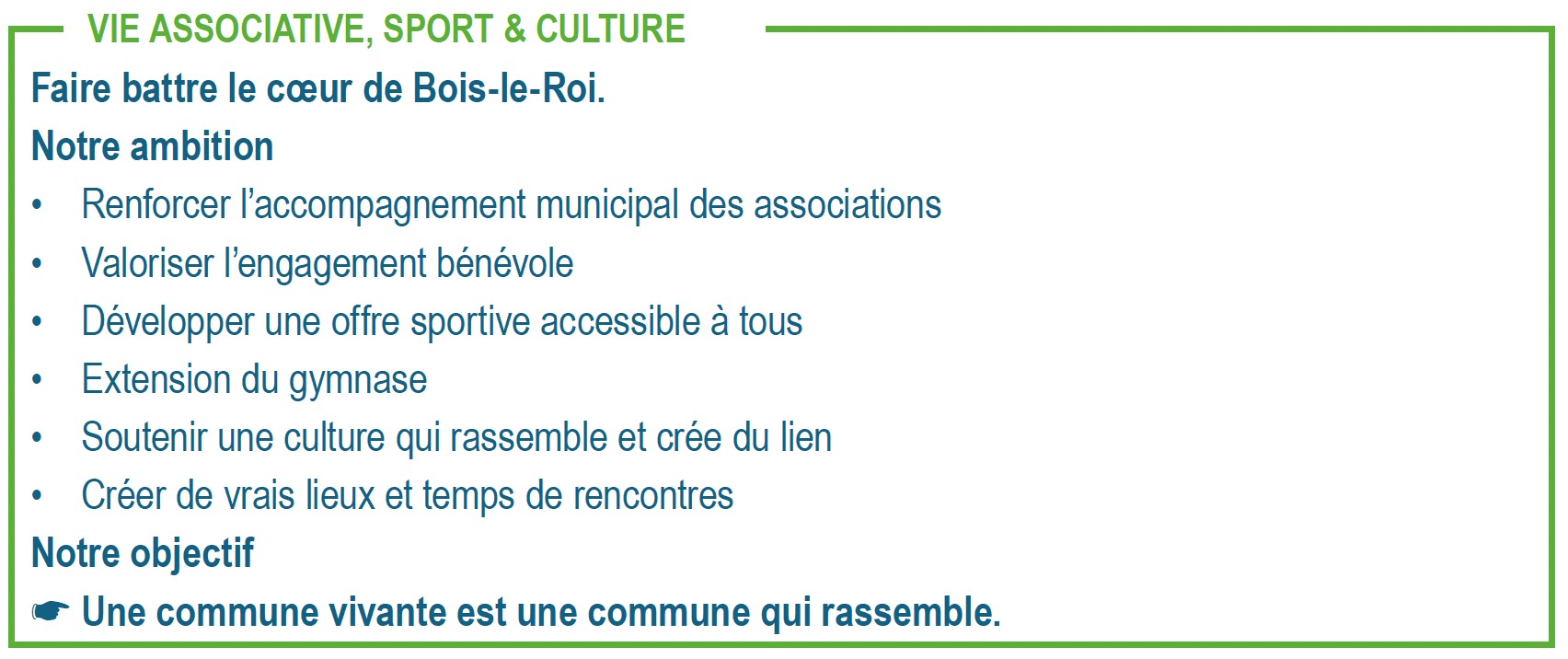 VIE ASSOCIATIVE, SPORT & CULTURE

Faire battre le cœur de Bois-le-Roi.

Notre ambition

• Renforcer l'accompagnement municipal des associations
• Valoriser l'engagement bénévole
• Développer une offre sportive accessible à tous
• Extension du gymnase
• Soutenir une culture qui rassemble et crée du lien
• Créer de vrais lieux et temps de rencontres

Notre objectif

☛ Une commune vivante est une commune qui rassemble.